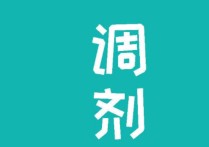 调
剂